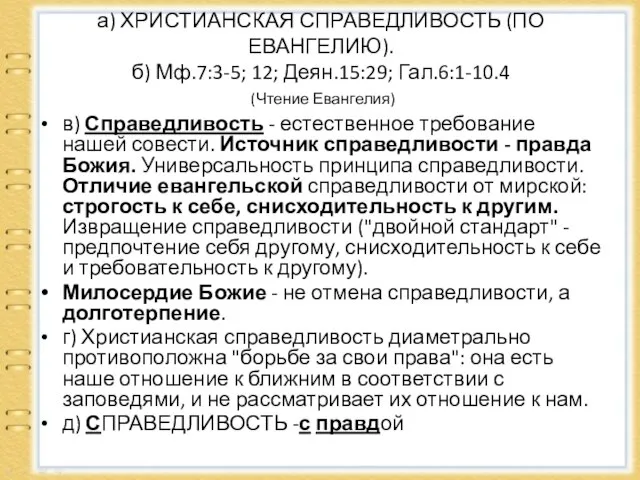 а) ХРИСТИАНСКАЯ СПРАВЕДЛИВОСТЬ (ПО ЕВАНГЕЛИЮ).
б) Мф.7:3-5; 12; Деян.15:29; Гал.6:1-10.4
(Чтение Евангелия)

• в) Справедливость - естественное требование нашей совести. Источник справедливости - правда Божия. Универсальность принципа справедливости. Отличие евангельской справедливости от мирской: строгость к себе, снисходительность к другим. Извращение справедливости ("двойной стандарт" - предпочтение себя другому, снисходительность к себе и требовательность к другому).
• Милосердие Божие - не отмена справедливости, а долготерпение.
• г) Христианская справедливость диаметрально противоположна "борьбе за свои права": она есть наше отношение к ближним в соответствии с заповедями, и не рассматривает их отношение к нам.
• д) СПРАВЕДЛИВОСТЬ -с правдой